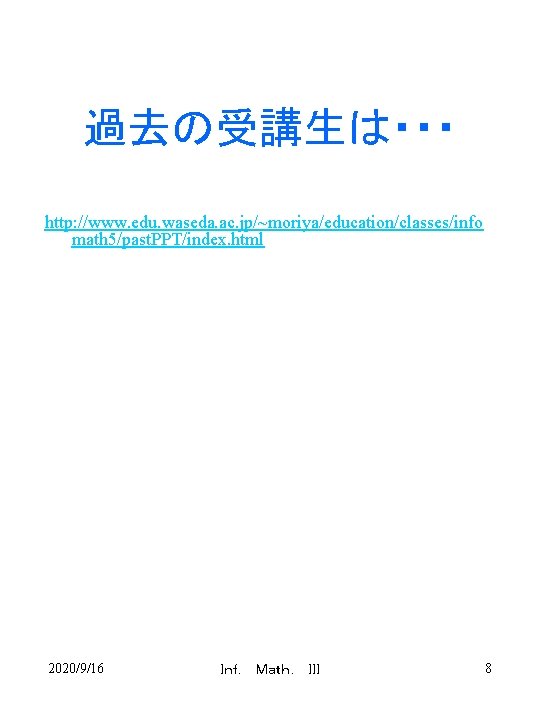 過去の受講生は・・・

http://www.edu.waseda.ac.jp/~moriya/education/classes/infomath5/pastPPT/index.html

2020/9/16

Inf. Math. III

8